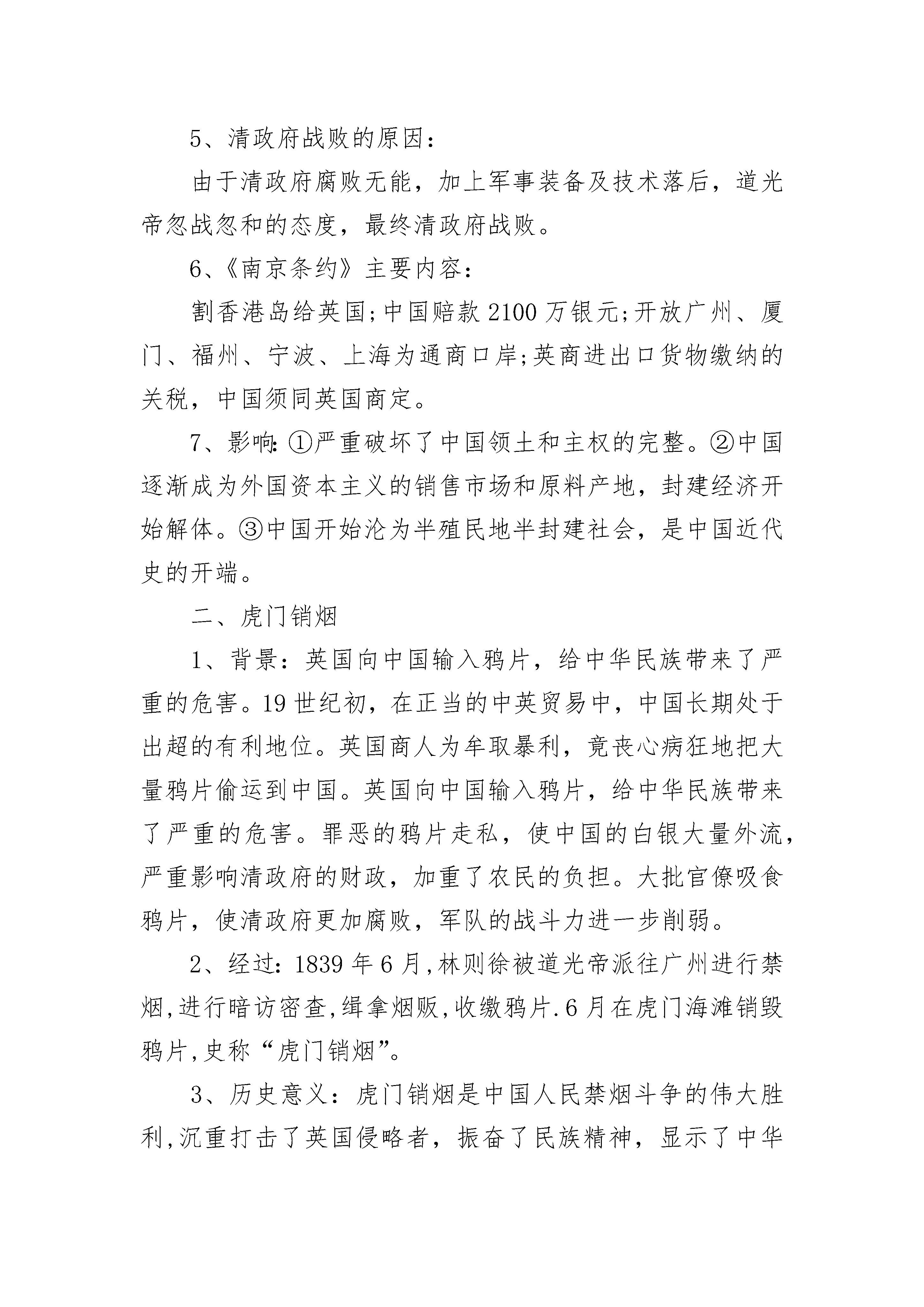 5、清政府战败的原因：

由于清政府腐败无能，加上军事装备及技术落后，道光帝忽战忽和的态度，最终清政府战败。

6、《南京条约》主要内容：

割香港岛给英国;中国赔款 2100 万银元;开放广州、厦门、福州、宁波、上海为通商口岸;英商进出口货物缴纳的关税，中国须同英国商定。

7、影响:①严重破坏了中国领土和主权的完整。②中国逐渐成为外国资本主义的销售市场和原料产地，封建经济开始解体。③中国开始沦为半殖民地半封建社会，是中国近代史的开端。

二、虎门销烟

1、背景：英国向中国输入鸦片，给中华民族带来了严重的危害。19 世纪初，在正当的中英贸易中，中国长期处于出超的有利地位。英国商人为牟取暴利，竟丧心病狂地把大量鸦片偷运到中国。英国向中国输入鸦片，给中华民族带来了严重的危害。罪恶的鸦片走私，使中国的白银大量外流，严重影响清政府的财政，加重了农民的负担。大批官僚吸食鸦片，使清政府更加腐败，军队的战斗力进一步削弱。

2、经过：1839 年 6 月,林则徐被道光帝派往广州进行禁烟,进行暗访密查,缉拿烟贩,收缴鸦片.6 月在虎门海滩销毁鸦片,史称“虎门销烟”。

3、历史意义：虎门销烟是中国人民禁烟斗争的伟大胜利,沉重打击了英国侵略者，振奋了民族精神，显示了中华